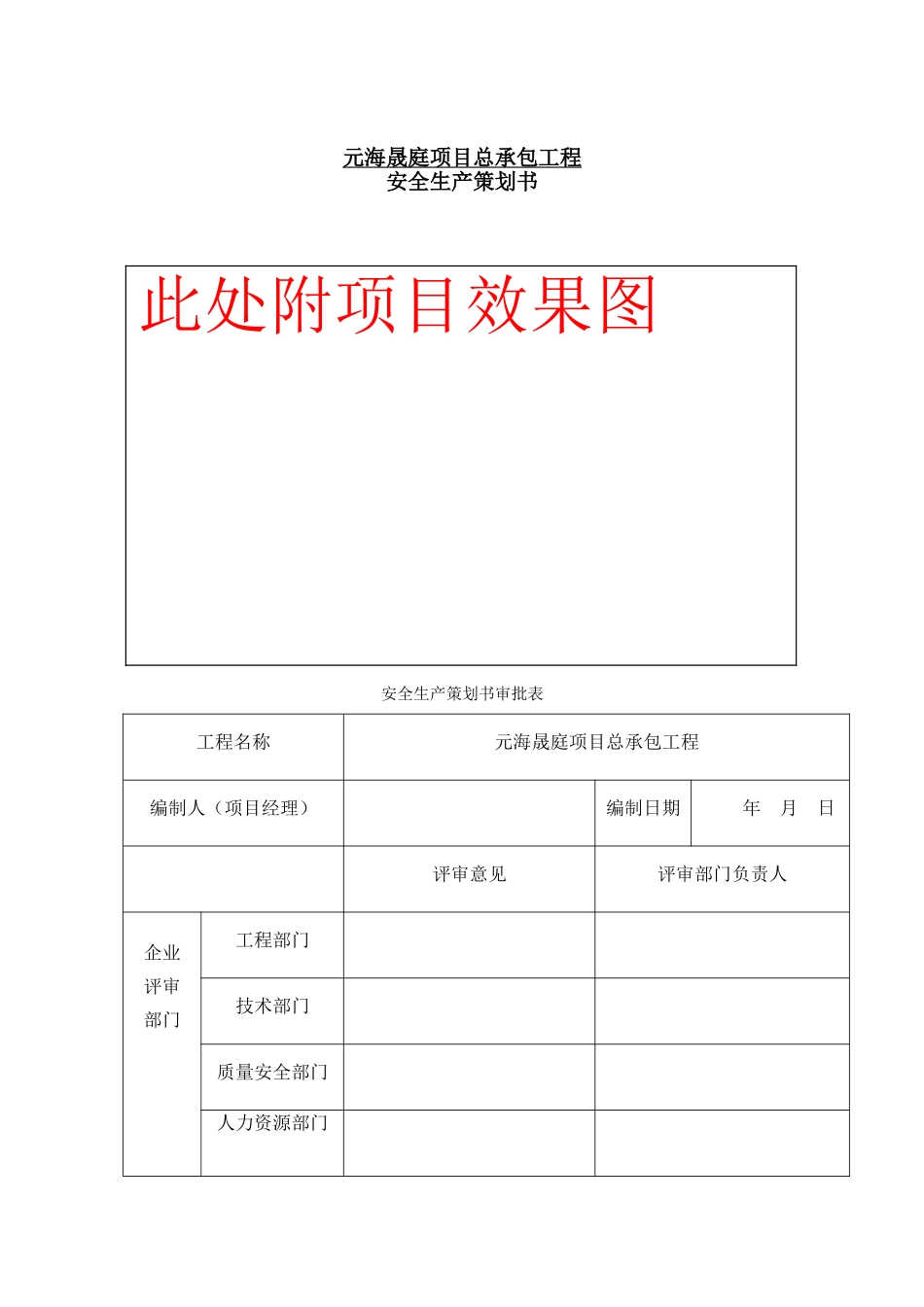 元海晟庭项目总承包工程
安全生产策划书

此处附项目效果图

安全生产策划书审批表

| 工程名称 | | 元海晟庭项目总承包工程 | | |
|---|---|---|---|---|
| 编制人（项目经理） | | | 编制日期 | 年 月 日 |
| | | 评审意见 | 评审部门负责人 | |
| 企业评审部门 | 工程部门 | | | |
| | 技术部门 | | | |
| | 质量安全部门 | | | |
| | 人力资源部门 | | | |